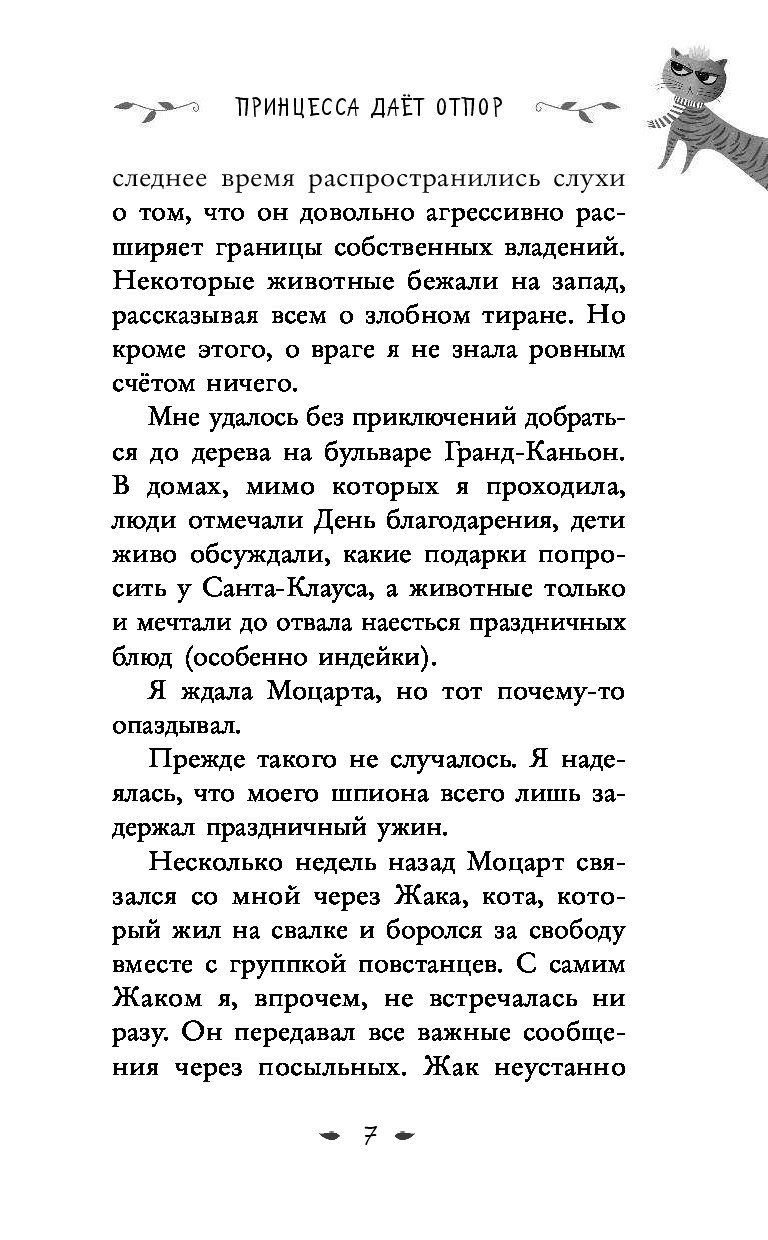 ПРИНЦЕССА ДАЁТ ОТПОР

следнее время распространились слухи о том, что он довольно агрессивно расширяет границы собственных владений. Некоторые животные бежали на запад, рассказывая всем о злобном тиране. Но кроме этого, о враге я не знала ровным счётом ничего.

Мне удалось без приключений добраться до дерева на бульваре Гранд-Каньон. В домах, мимо которых я проходила, люди отмечали День благодарения, дети живо обсуждали, какие подарки попросить у Санта-Клауса, а животные только и мечтали до отвала наесться праздничных блюд (особенно индейки).

Я ждала Моцарта, но тот почему-то опаздывал.

Прежде такого не случалось. Я надеялась, что моего шпиона всего лишь задержал праздничный ужин.

Несколько недель назад Моцарт связался со мной через Жака, кота, который жил на свалке и боролся за свободу вместе с группкой повстанцев. С самим Жаком я, впрочем, не встречалась ни разу. Он передавал все важные сообщения через посыльных. Жак неустанно

7